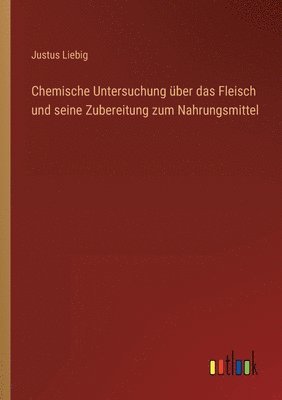 Justus Liebig

Chemische Untersuchung über das Fleisch und seine Zubereitung zum Nahrungsmittel

outlook